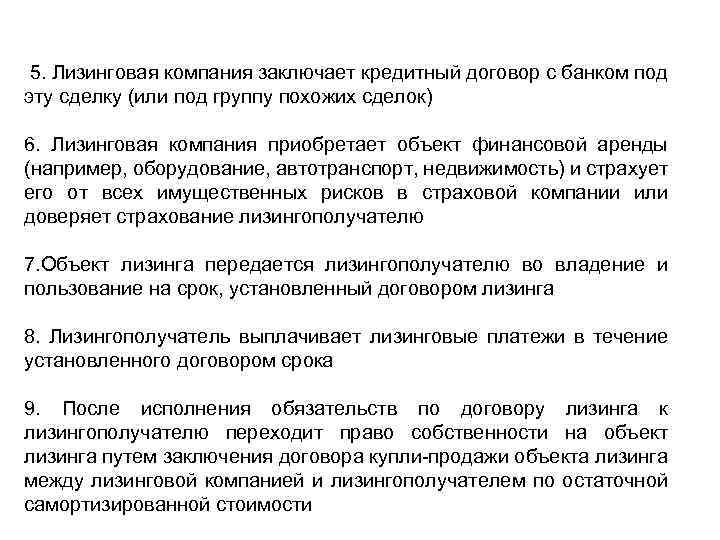 5. Лизинговая компания заключает кредитный договор с банком под эту сделку (или под группу похожих сделок)

6. Лизинговая компания приобретает объект финансовой аренды (например, оборудование, автотранспорт, недвижимость) и страхует его от всех имущественных рисков в страховой компании или доверяет страхование лизингополучателю

7.Объект лизинга передается лизингополучателю во владение и пользование на срок, установленный договором лизинга

8. Лизингополучатель выплачивает лизинговые платежи в течение установленного договором срока

9. После исполнения обязательств по договору лизинга к лизингополучателю переходит право собственности на объект лизинга путем заключения договора купли-продажи объекта лизинга между лизинговой компанией и лизингополучателем по остаточной самортизированной стоимости